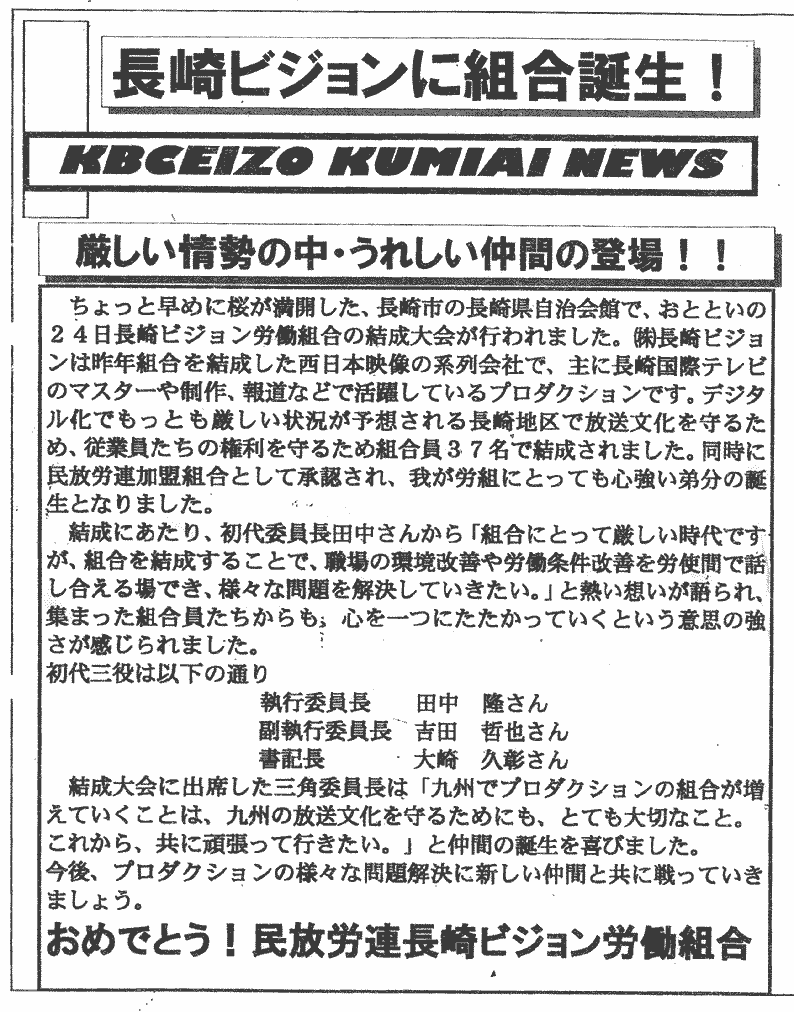 長崎ビジョンに組合誕生！

KBCEIZO KUMIAI NEWS

厳しい情勢の中・うれしい仲間の登場！！

ちょっと早めに桜が満開した、長崎市の長崎県自治会館で、おとといの２４日長崎ビジョン労働組合の結成大会が行われました。㈱長崎ビジョンは昨年組合を結成した西日本映像の系列会社で、主に長崎国際テレビのマスターや制作、報道などで活躍しているプロダクションです。デジタル化でもっとも厳しい状況が予想される長崎地区で放送文化を守るため、従業員たちの権利を守るため組合員３７名で結成されました。同時に民放労連加盟組合として承認され、我が労組にとっても心強い弟分の誕生となりました。

結成にあたり、初代委員長田中さんから「組合にとって厳しい時代ですが、組合を結成することで、職場の環境改善や労働条件改善を労使間で話し合える場でき、様々な問題を解決していきたい。」と熱い想いが語られ、集まった組合員たちからも、心を一つにたたかっていくという意思の強さが感じられました。
初代三役は以下の通り

執行委員長　田中　隆さん
副執行委員長　吉田　哲也さん
書記長　大崎　久彰さん

結成大会に出席した三角委員長は「九州でプロダクションの組合が増えていくことは、九州の放送文化を守るためにも、とても大切なこと。これから、共に頑張って行きたい。」と仲間の誕生を喜びました。
今後、プロダクションの様々な問題解決に新しい仲間と共に戦っていきましょう。

おめでとう！民放労連長崎ビジョン労働組合